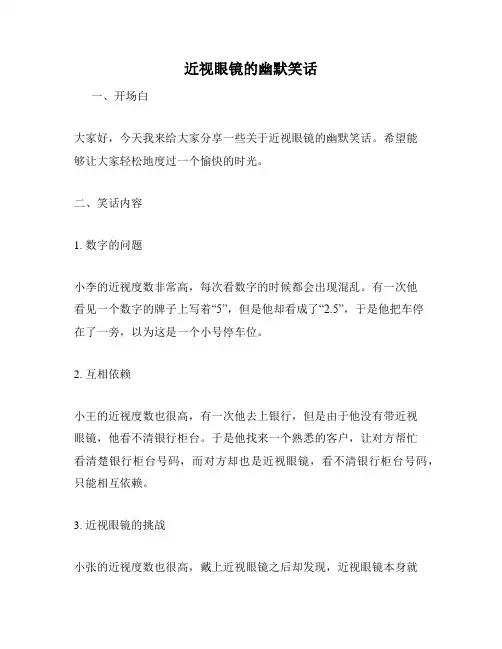 近视眼镜的幽默笑话

一、开场白

大家好，今天我来给大家分享一些关于近视眼镜的幽默笑话。希望能够让大家轻松地度过一个愉快的时光。

二、笑话内容

1. 数字的问题

小李的近视度数非常高，每次看数字的时候都会出现混乱。有一次他看见一个数字的牌子上写着“5”，但是他却看成了“2.5”，于是他把车停在了一旁，以为这是一个小号停车位。

2. 互相依赖

小王的近视度数也很高，有一次他去上银行，但是由于他没有带近视眼镜，他看不清银行柜台。于是他找来一个熟悉的客户，让对方帮忙看清楚银行柜台号码，而对方却也是近视眼镜，看不清银行柜台号码，只能相互依赖。

3. 近视眼镜的挑战

小张的近视度数也很高，戴上近视眼镜之后却发现，近视眼镜本身就